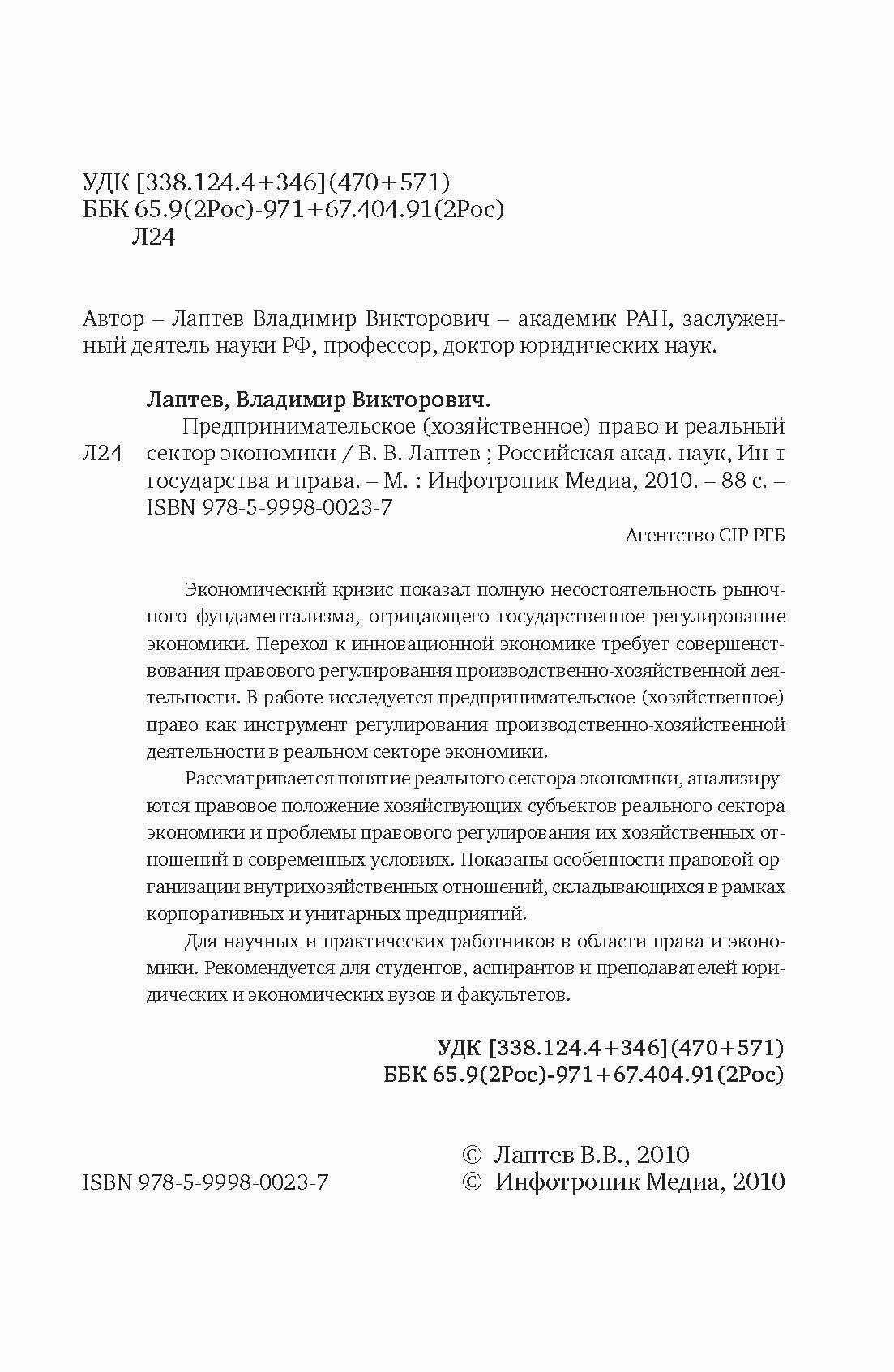 УДК [338.124.4+346](470+571)
ББК 65.9(2Рос)-971+67.404.91(2Рос)
Л24

Автор – Лаптев Владимир Викторович – академик РАН, заслуженный деятель науки РФ, профессор, доктор юридических наук.

Лаптев, Владимир Викторович.

Л24 Предпринимательское (хозяйственное) право и реальный сектор экономики / В. В. Лаптев ; Российская акад. наук, Ин-т государства и права. – М. : Инфотропик Медиа, 2010. – 88 с. – ISBN 978-5-9998-0023-7

Агентство CIP РГБ

Экономический кризис показал полную несостоятельность рыночного фундаментализма, отрицающего государственное регулирование экономики. Переход к инновационной экономике требует совершенствования правового регулирования производственно-хозяйственной деятельности. В работе исследуется предпринимательское (хозяйственное) право как инструмент регулирования производственно-хозяйственной деятельности в реальном секторе экономики.

Рассматривается понятие реального сектора экономики, анализируются правовое положение хозяйствующих субъектов реального сектора экономики и проблемы правового регулирования их хозяйственных отношений в современных условиях. Показаны особенности правовой организации внутрихозяйственных отношений, складывающихся в рамках корпоративных и унитарных предприятий.

Для научных и практических работников в области права и экономики. Рекомендуется для студентов, аспирантов и преподавателей юридических и экономических вузов и факультетов.

УДК [338.124.4+346](470+571)
ББК 65.9(2Рос)-971+67.404.91(2Рос)

ISBN 978-5-9998-0023-7

© Лаптев В.В., 2010
© Инфотропик Медиа, 2010